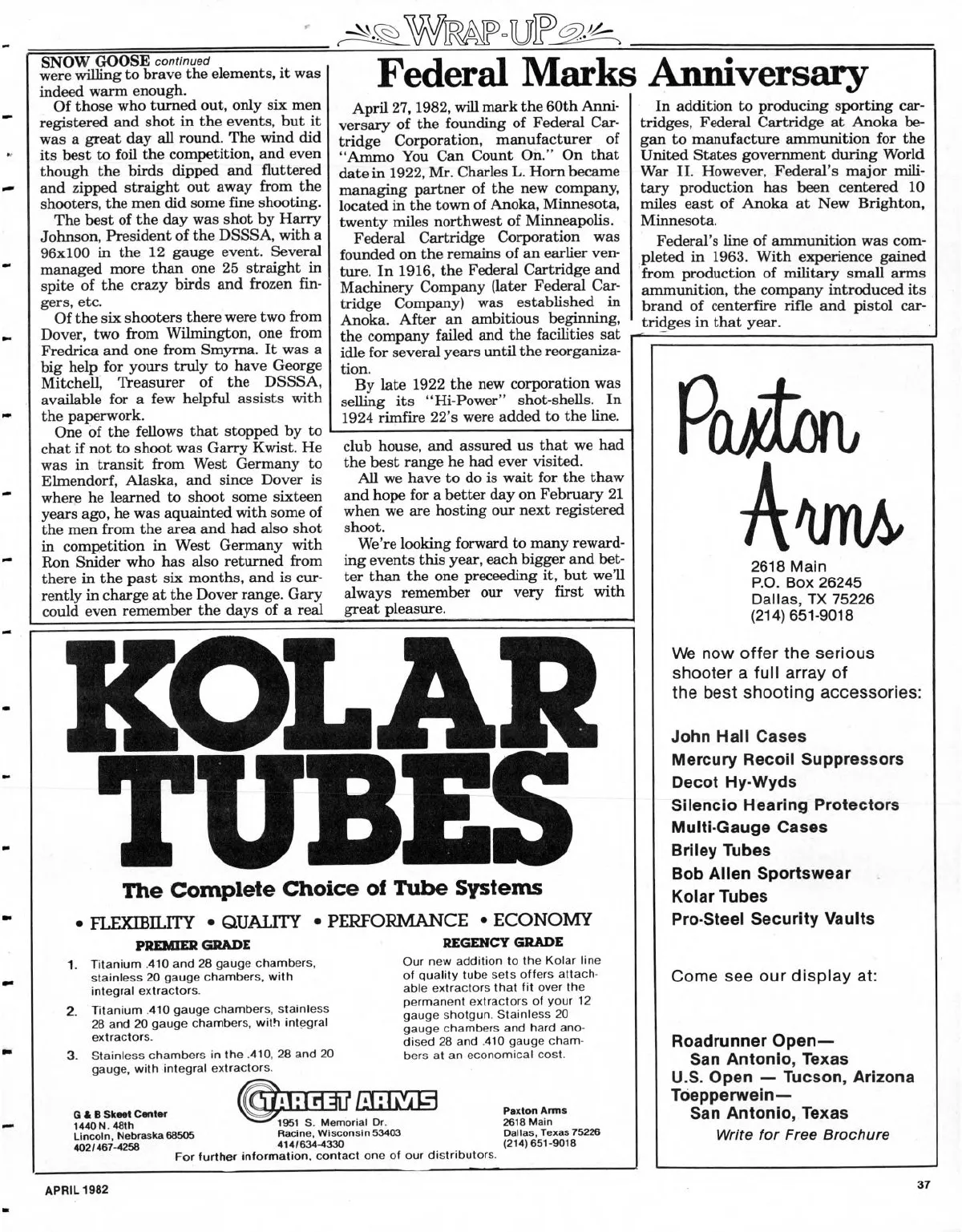 WRAP-UP

SNOW GOOSE continued
were willing to brave the elements, it was indeed warm enough.

Of those who turned out, only six men registered and shot in the events, but it was a great day all round. The wind did its best to foil the competition, and even though the birds dipped and fluttered and zipped straight out away from the shooters, the men did some fine shooting.

The best of the day was shot by Harry Johnson, President of the DSSSA, with a 96x100 in the 12 gauge event. Several managed more than one 25 straight in spite of the crazy birds and frozen fingers, etc.

Of the six shooters there were two from Dover, two from Wilmington, one from Fredrica and one from Smyrna. It was a big help for yours truly to have George Mitchell, Treasurer of the DSSSA, available for a few helpful assists with the paperwork.

One of the fellows that stopped by to chat if not to shoot was Garry Kwist. He was in transit from West Germany to Elmendorf, Alaska, and since Dover is where he learned to shoot some sixteen years ago, he was aquainted with some of the men from the area and had also shot in competition in West Germany with Ron Snider who has also returned from there in the past six months, and is currently in charge at the Dover range. Gary could even remember the days of a real club house, and assured us that we had the best range he had ever visited.

All we have to do is wait for the thaw and hope for a better day on February 21 when we are hosting our next registered shoot.

We're looking forward to many rewarding events this year, each bigger and better than the one preceeding it, but we'll always remember our very first with great pleasure.

Federal Marks Anniversary

April 27, 1982, will mark the 60th Anniversary of the founding of Federal Cartridge Corporation, manufacturer of "Ammo You Can Count On." On that date in 1922, Mr. Charles L. Horn became managing partner of the new company, located in the town of Anoka, Minnesota, twenty miles northwest of Minneapolis.

Federal Cartridge Corporation was founded on the remains of an earlier venture. In 1916, the Federal Cartridge and Machinery Company (later Federal Cartridge Company) was established in Anoka. After an ambitious beginning, the company failed and the facilities sat idle for several years until the reorganization.

By late 1922 the new corporation was selling its "Hi-Power" shot-shells. In 1924 rimfire 22's were added to the line.

In addition to producing sporting cartridges, Federal Cartridge at Anoka began to manufacture ammunition for the United States government during World War II. However, Federal's major military production has been centered 10 miles east of Anoka at New Brighton, Minnesota.

Federal's line of ammunition was completed in 1963. With experience gained from production of military small arms ammunition, the company introduced its brand of centerfire rifle and pistol cartridges in that year.

KOLAR TUBES

The Complete Choice of Tube Systems

• FLEXIBILITY • QUALITY • PERFORMANCE • ECONOMY

PREMIER GRADE

1. Titanium .410 and 28 gauge chambers, stainless 20 gauge chambers, with integral extractors.

2. Titanium .410 gauge chambers, stainless 28 and 20 gauge chambers, with integral extractors.

3. Stainless chambers in the .410, 28 and 20 gauge, with integral extractors.

REGENCY GRADE

Our new addition to the Kolar line of quality tube sets offers attachable extractors that fit over the permanent extractors of your 12 gauge shotgun. Stainless 20 gauge chambers and hard anodised 28 and .410 gauge chambers at an economical cost.

G & B Skeet Center
1440 N. 48th
Lincoln, Nebraska 68505
402/467-4258

TARGET ARMS
1951 S. Memorial Dr.
Racine, Wisconsin 53403
414/634-4330

Paxton Arms
2618 Main
Dallas, Texas 75226
(214) 651-9018

For further information, contact one of our distributors.

Paxton Arms
2618 Main
P.O. Box 26245
Dallas, TX 75226
(214) 651-9018

We now offer the serious shooter a full array of the best shooting accessories:

John Hall Cases
Mercury Recoil Suppressors
Decot Hy-Wyds
Silencio Hearing Protectors
Multi-Gauge Cases
Briley Tubes
Bob Allen Sportswear
Kolar Tubes
Pro-Steel Security Vaults

Come see our display at:

Roadrunner Open—
San Antonio, Texas
U.S. Open — Tucson, Arizona
Toepperwein—
San Antonio, Texas
Write for Free Brochure

APRIL 1982

37